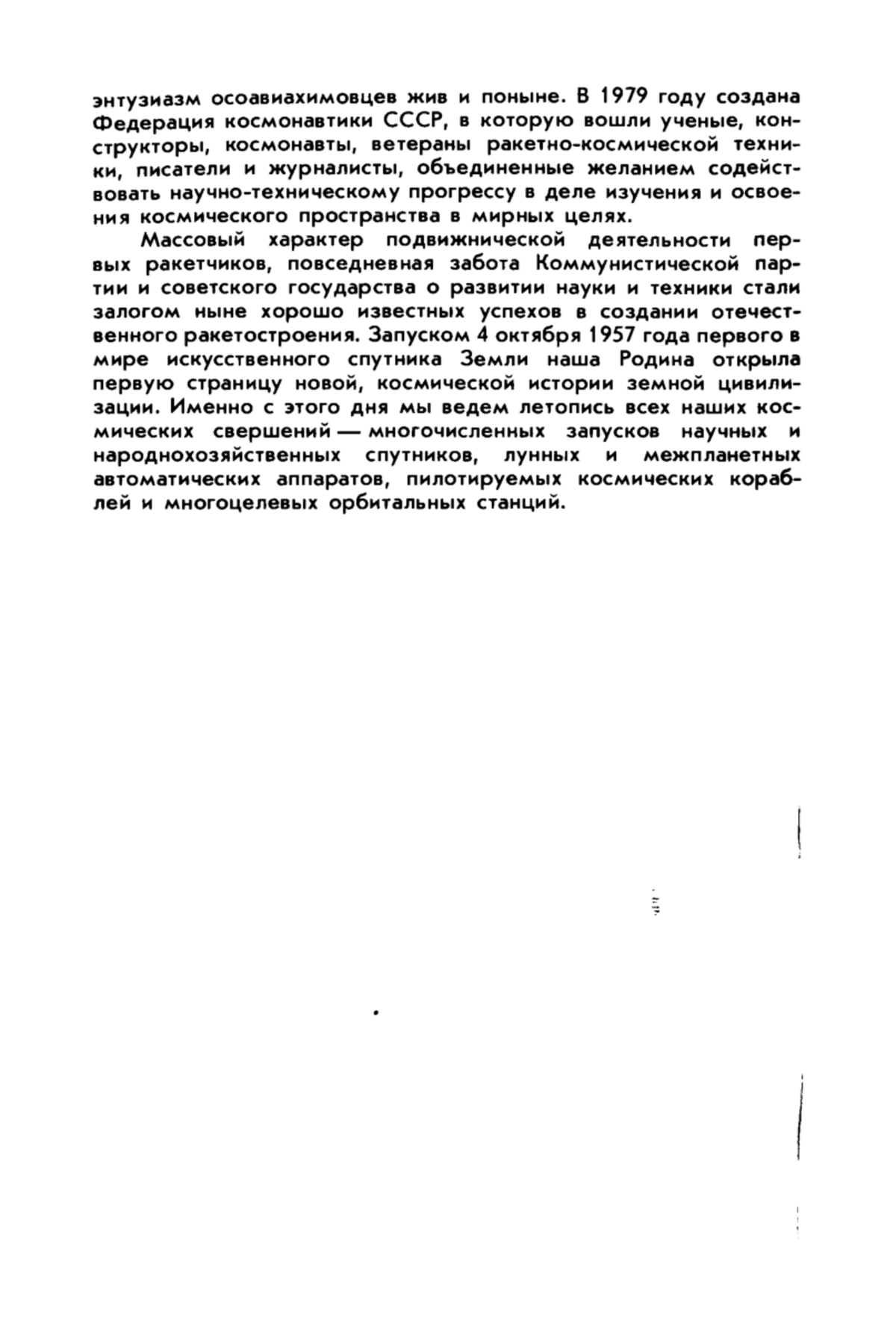 энтузиазм осоавиахимовцев жив и поныне. В 1979 году создана Федерация космонавтики СССР, в которую вошли ученые, конструкторы, космонавты, ветераны ракетно-космической техники, писатели и журналисты, объединенные желанием содействовать научно-техническому прогрессу в деле изучения и освоения космического пространства в мирных целях.

Массовый характер подвижнической деятельности первых ракетчиков, повседневная забота Коммунистической партии и советского государства о развитии науки и техники стали залогом ныне хорошо известных успехов в создании отечественного ракетостроения. Запуском 4 октября 1957 года первого в мире искусственного спутника Земли наша Родина открыла первую страницу новой, космической истории земной цивилизации. Именно с этого дня мы ведем летопись всех наших космических свершений — многочисленных запусков научных и народнохозяйственных спутников, лунных и межпланетных автоматических аппаратов, пилотируемых космических кораблей и многоцелевых орбитальных станций.